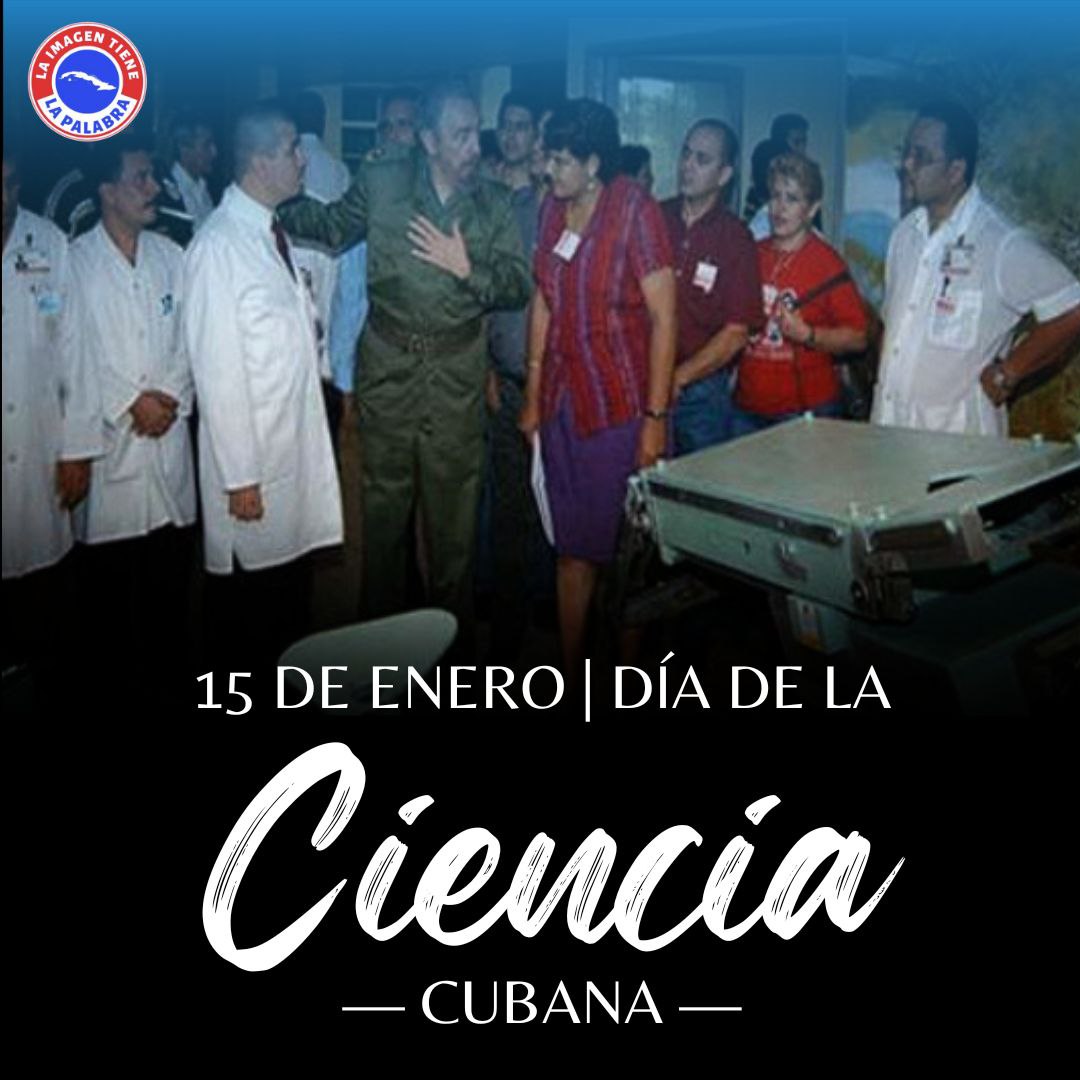 LA IMAGEN TIENE LA PALABRA

15 DE ENERO | DÍA DE LA

Ciencia

— CUBANA —